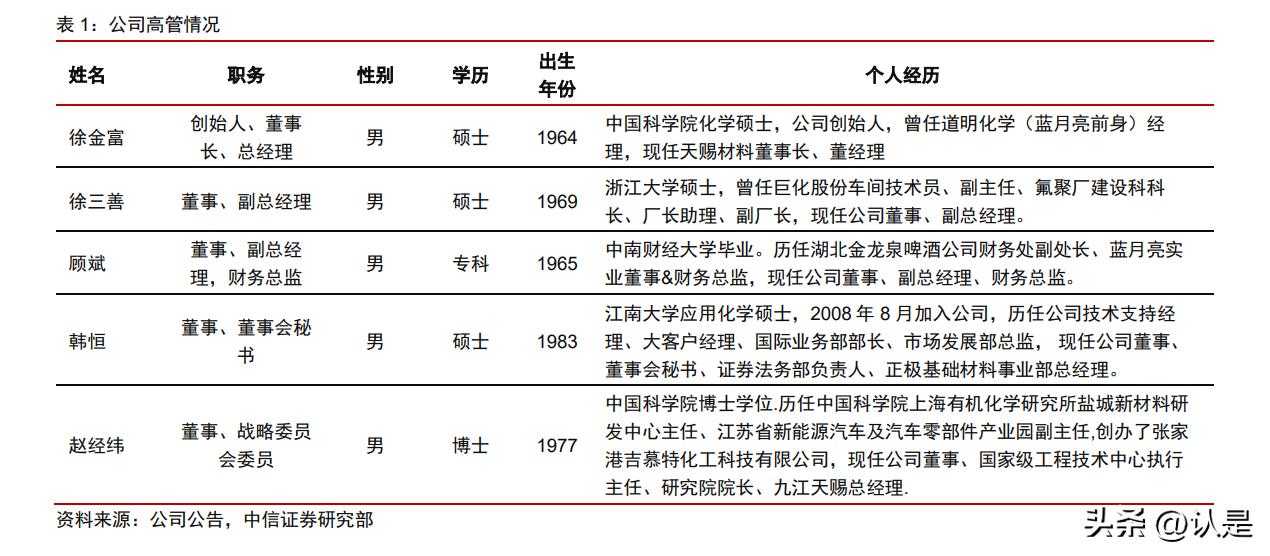 表 1：公司高管情况

| 姓名 | 职务 | 性别 | 学历 | 出生年份 | 个人经历 |
|---|---|---|---|---|---|
| 徐金富 | 创始人、董事长、总经理 | 男 | 硕士 | 1964 | 中国科学院化学硕士，公司创始人，曾任道明化学（蓝月亮前身）经理，现任天赐材料董事长、董经理 |
| 徐三善 | 董事、副总经理 | 男 | 硕士 | 1969 | 浙江大学硕士，曾任巨化股份车间技术员、副主任、氟聚厂建设科科长、厂长助理、副厂长，现任公司董事、副总经理。 |
| 顾斌 | 董事、副总经理，财务总监 | 男 | 专科 | 1965 | 中南财经大学毕业。历任湖北金龙泉啤酒公司财务处副处长、蓝月亮实业董事&财务总监，现任公司董事、副总经理、财务总监。 |
| 韩恒 | 董事、董事会秘书 | 男 | 硕士 | 1983 | 江南大学应用化学硕士，2008 年 8 月加入公司，历任公司技术支持经理、大客户经理、国际业务部部长、市场发展部总监， 现任公司董事、董事会秘书、证券法务部负责人、正极基础材料事业部总经理。 |
| 赵经纬 | 董事、战略委员会委员 | 男 | 博士 | 1977 | 中国科学院博士学位.历任中国科学院上海有机化学研究所盐城新材料研发中心主任、江苏省新能源汽车及汽车零部件产业园副主任,创办了张家港吉慕特化工科技有限公司，现任公司董事、国家级工程技术中心执行主任、研究院院长、九江天赐总经理. |

资料来源：公司公告，中信证券研究部

头条 @认是